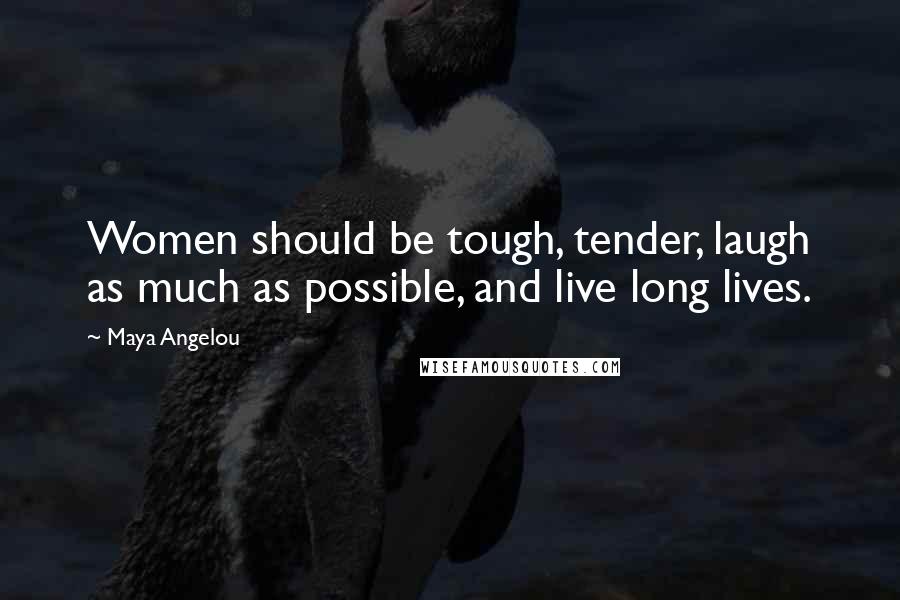 Women should be tough, tender, laugh as much as possible, and live long lives.

~ Maya Angelou

WISEFAMOUSQUOTES.COM